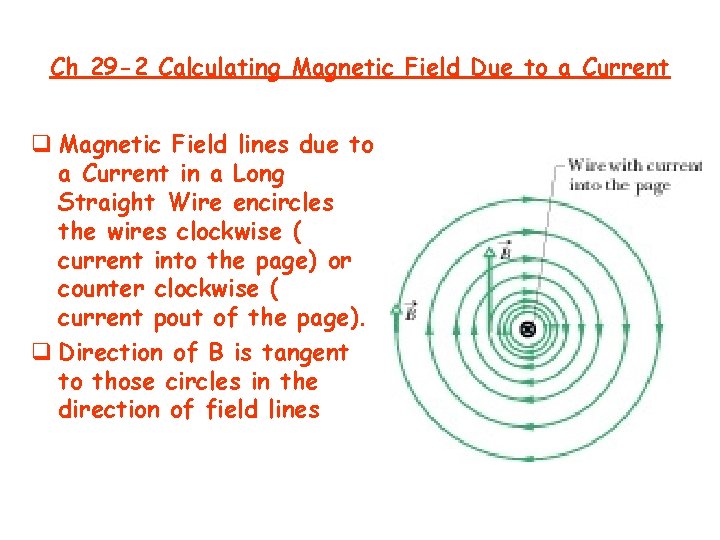 Ch 29-2 Calculating Magnetic Field Due to a Current

❑ Magnetic Field lines due to a Current in a Long Straight Wire encircles the wires clockwise ( current into the page) or counter clockwise ( current pout of the page).

❑ Direction of B is tangent to those circles in the direction of field lines

Wire with current into the page

$\vec{B}$

$\vec{B}$